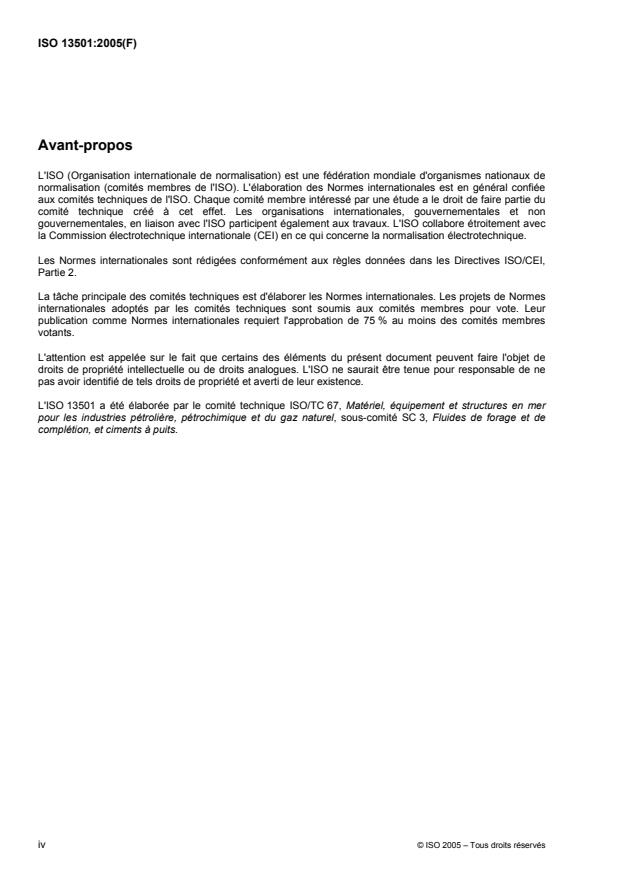 ISO 13501:2005(F)

Avant-propos

L'ISO (Organisation internationale de normalisation) est une fédération mondiale d'organismes nationaux de normalisation (comités membres de l'ISO). L'élaboration des Normes internationales est en général confiée aux comités techniques de l'ISO. Chaque comité membre intéressé par une étude a le droit de faire partie du comité technique créé à cet effet. Les organisations internationales, gouvernementales et non gouvernementales, en liaison avec l'ISO participent également aux travaux. L'ISO collabore étroitement avec la Commission électrotechnique internationale (CEI) en ce qui concerne la normalisation électrotechnique.

Les Normes internationales sont rédigées conformément aux règles données dans les Directives ISO/CEI, Partie 2.

La tâche principale des comités techniques est d'élaborer les Normes internationales. Les projets de Normes internationales adoptés par les comités techniques sont soumis aux comités membres pour vote. Leur publication comme Normes internationales requiert l'approbation de 75 % au moins des comités membres votants.

L'attention est appelée sur le fait que certains des éléments du présent document peuvent faire l'objet de droits de propriété intellectuelle ou de droits analogues. L'ISO ne saurait être tenue pour responsable de ne pas avoir identifié de tels droits de propriété et averti de leur existence.

L'ISO 13501 a été élaborée par le comité technique ISO/TC 67, Matériel, équipement et structures en mer pour les industries pétrolière, pétrochimique et du gaz naturel, sous-comité SC 3, Fluides de forage et de complétion, et ciments à puits.

iv

© ISO 2005 – Tous droits réservés